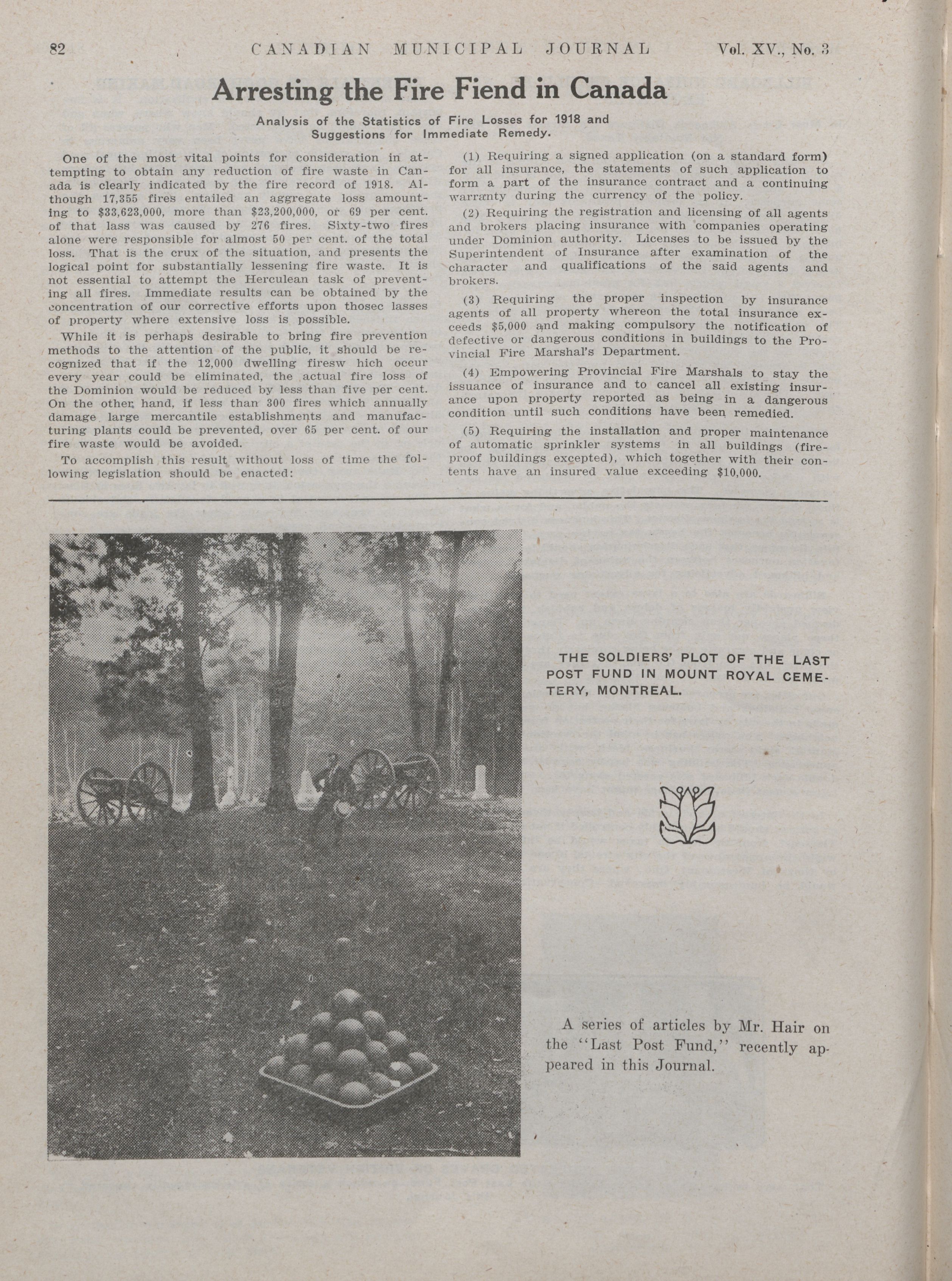 82 CANADIAN MUNICIPAL JOURNAL Vol. XV., No. 3

Arresting the Fire Fiend in Canada

Analysis of the Statistics of Fire Losses for 1918 and Suggestions for Immediate Remedy.

One of the most vital points for consideration in attempting to obtain any reduction of fire waste in Canada is clearly indicated by the fire record of 1918. Although 17,355 fires entailed an aggregate loss amounting to $33,623,000, more than $23,200,000, or 69 per cent. of that lass was caused by 276 fires. Sixty-two fires alone were responsible for almost 50 per cent. of the total loss. That is the crux of the situation, and presents the logical point for substantially lessening fire waste. It is not essential to attempt the Herculean task of preventing all fires. Immediate results can be obtained by the concentration of our corrective efforts upon thosec lasses of property where extensive loss is possible.

While it is perhaps desirable to bring fire prevention methods to the attention of the public, it should be recognized that if the 12,000 dwelling firesw hich occur every year could be eliminated, the actual fire loss of the Dominion would be reduced by less than five per cent. On the other hand, if less than 300 fires which annually damage large mercantile establishments and manufacturing plants could be prevented, over 65 per cent. of our fire waste would be avoided.

To accomplish this result without loss of time the following legislation should be enacted:

(1) Requiring a signed application (on a standard form) for all insurance, the statements of such application to form a part of the insurance contract and a continuing warranty during the currency of the policy.

(2) Requiring the registration and licensing of all agents and brokers placing insurance with companies operating under Dominion authority. Licenses to be issued by the Superintendent of Insurance after examination of the character and qualifications of the said agents and brokers.

(3) Requiring the proper inspection by insurance agents of all property whereon the total insurance exceeds $5,000 and making compulsory the notification of defective or dangerous conditions in buildings to the Provincial Fire Marshal's Department.

(4) Empowering Provincial Fire Marshals to stay the issuance of insurance and to cancel all existing insurance upon property reported as being in a dangerous condition until such conditions have been remedied.

(5) Requiring the installation and proper maintenance of automatic sprinkler systems in all buildings (fireproof buildings excepted), which together with their contents have an insured value exceeding $10,000.

THE SOLDIERS' PLOT OF THE LAST POST FUND IN MOUNT ROYAL CEMETERY, MONTREAL.

A series of articles by Mr. Hair on the "Last Post Fund," recently appeared in this Journal.